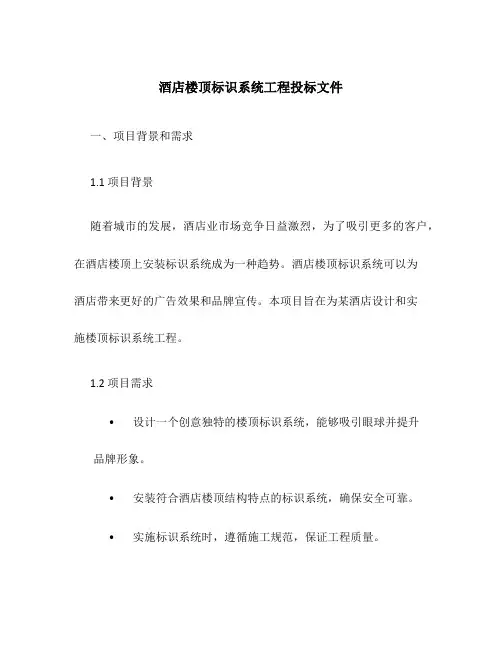 酒店楼顶标识系统工程投标文件

一、项目背景和需求

1.1 项目背景

随着城市的发展，酒店业市场竞争日益激烈，为了吸引更多的客户，在酒店楼顶上安装标识系统成为一种趋势。酒店楼顶标识系统可以为酒店带来更好的广告效果和品牌宣传。本项目旨在为某酒店设计和实施楼顶标识系统工程。

1.2 项目需求

• 设计一个创意独特的楼顶标识系统，能够吸引眼球并提升品牌形象。

• 安装符合酒店楼顶结构特点的标识系统，确保安全可靠。

• 实施标识系统时，遵循施工规范，保证工程质量。